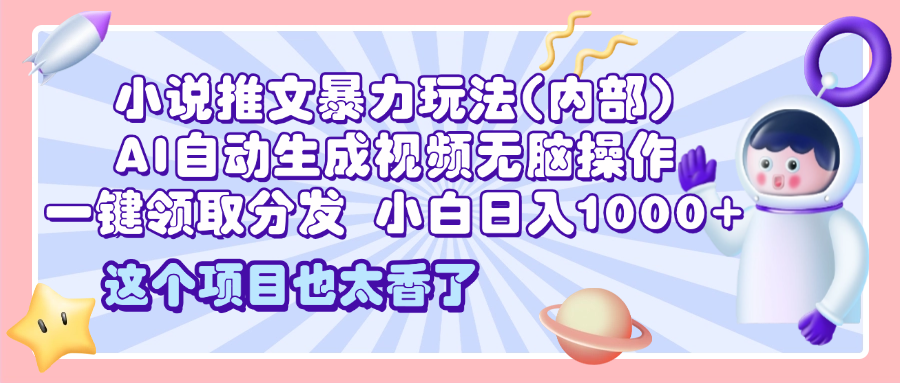 小说推文暴力玩法(内部)
AI自动生成视频无脑操作
一键领取分发 小白日入1000+
这个项目也太香了